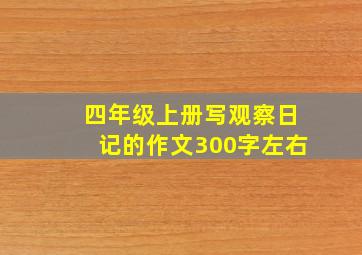 四年级上册写观察日记的作文300字左右